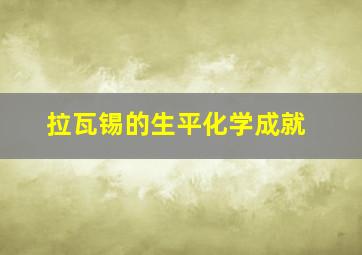 拉瓦锡的生平化学成就